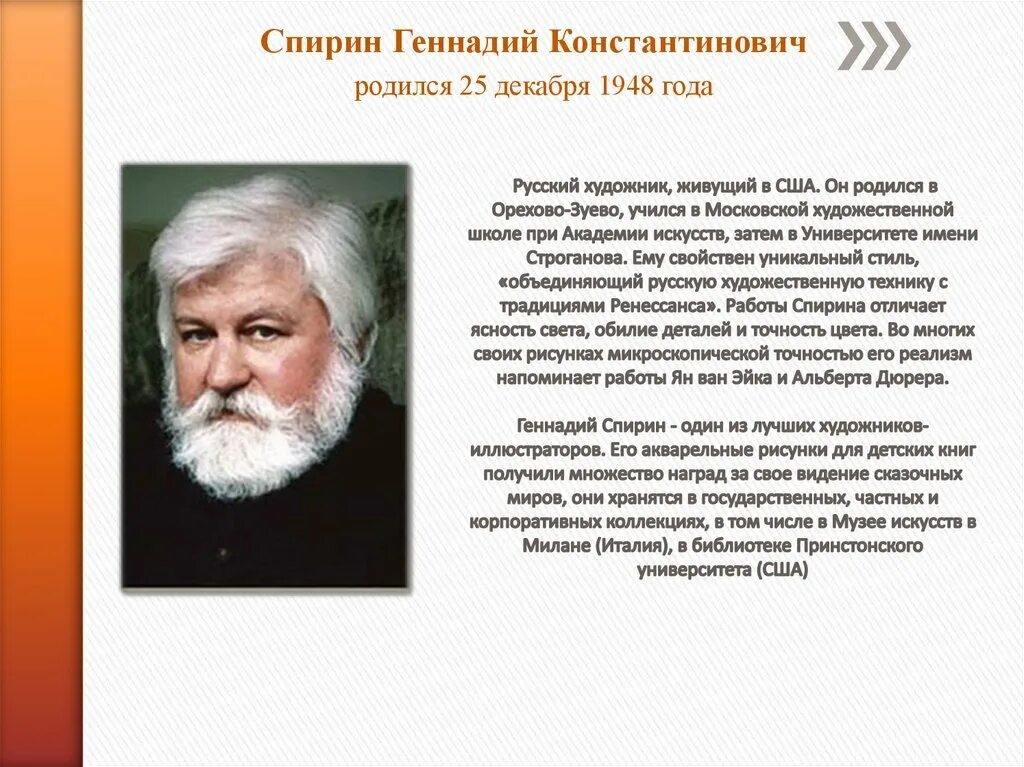 Спирин Геннадий Константинович
родился 25 декабря 1948 года

Русский художник, живущий в США. Он родился в Орехово-Зуево, учился в Московской художественной школе при Академии искусств, затем в Университете имени Строганова. Ему свойствен уникальный стиль, «объединяющий русскую художественную технику с традициями Ренессанса». Работы Спирина отличает ясность света, обилие деталей и точность цвета. Во многих своих рисунках микроскопической точностью его реализм напоминает работы Ян ван Эйка и Альберта Дюрера.

Геннадий Спирин - один из лучших художников-иллюстраторов. Его акварельные рисунки для детских книг получили множество наград за свое видение сказочных миров, они хранятся в государственных, частных и корпоративных коллекциях, в том числе в Музее искусств в Милане (Италия), в библиотеке Принстонского университета (США)